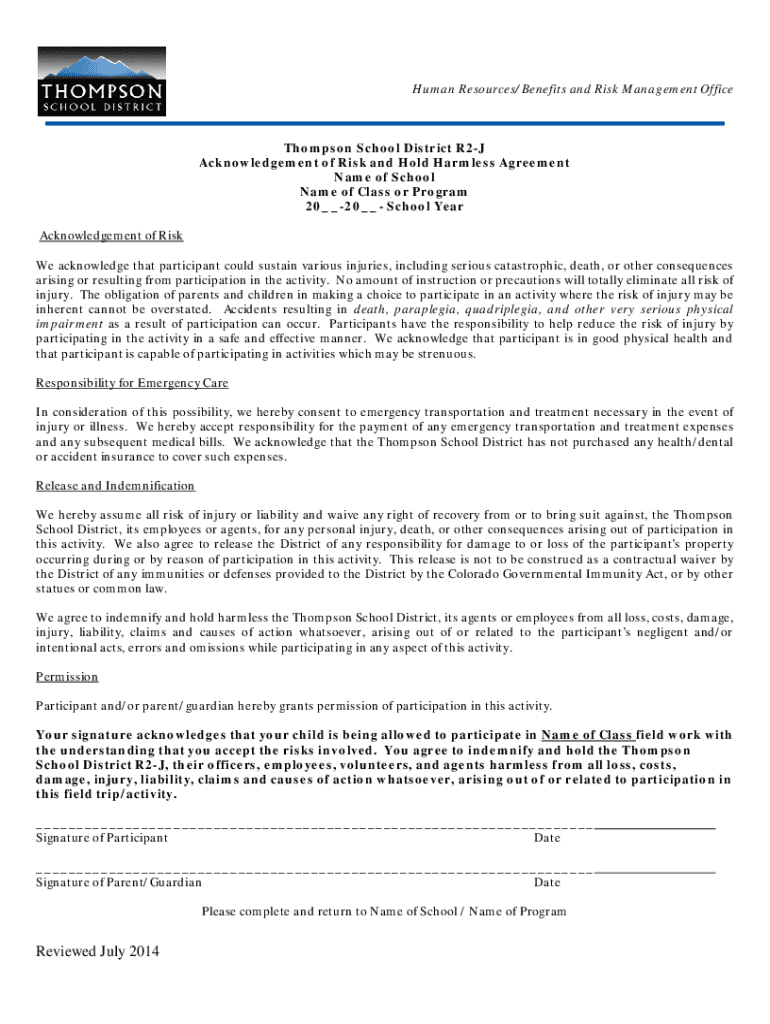 THOMPSON
SCHOOL DISTRICT

Human Resources/Benefits and Risk Management Office

Thompson School District R2-J
Acknowledgement of Risk and Hold Harmless Agreement
Name of School
Name of Class or Program
20__-20__ - School Year

Acknowledgement of Risk

We acknowledge that participant could sustain various injuries, including serious catastrophic, death, or other consequences arising or resulting from participation in the activity. No amount of instruction or precautions will totally eliminate all risk of injury. The obligation of parents and children in making a choice to participate in an activity where the risk of injury may be inherent cannot be overstated. Accidents resulting in death, paraplegia, quadriplegia, and other very serious physical impairment as a result of participation can occur. Participants have the responsibility to help reduce the risk of injury by participating in the activity in a safe and effective manner. We acknowledge that participant is in good physical health and that participant is capable of participating in activities which may be strenuous.

Responsibility for Emergency Care

In consideration of this possibility, we hereby consent to emergency transportation and treatment necessary in the event of injury or illness. We hereby accept responsibility for the payment of any emergency transportation and treatment expenses and any subsequent medical bills. We acknowledge that the Thompson School District has not purchased any health/dental or accident insurance to cover such expenses.

Release and Indemnification

We hereby assume all risk of injury or liability and waive any right of recovery from or to bring suit against, the Thompson School District, its employees or agents, for any personal injury, death, or other consequences arising out of participation in this activity. We also agree to release the District of any responsibility for damage to or loss of the participant's property occurring during or by reason of participation in this activity. This release is not to be construed as a contractual waiver by the District of any immunities or defenses provided to the District by the Colorado Governmental Immunity Act, or by other statues or common law.

We agree to indemnify and hold harmless the Thompson School District, its agents or employees from all loss, costs, damage, injury, liability, claims and causes of action whatsoever, arising out of or related to the participant's negligent and/or intentional acts, errors and omissions while participating in any aspect of this activity.

Permission

Participant and/or parent/guardian hereby grants permission of participation in this activity.

Your signature acknowledges that your child is being allowed to participate in Name of Class field work with the understanding that you accept the risks involved. You agree to indemnify and hold the Thompson School District R2-J, their officers, employees, volunteers, and agents harmless from all loss, costs, damage, injury, liability, claims and causes of action whatsoever, arising out of or related to participation in this field trip/activity.

Signature of Participant Date

Signature of Parent/Guardian Date

Please complete and return to Name of School / Name of Program

Reviewed July 2014